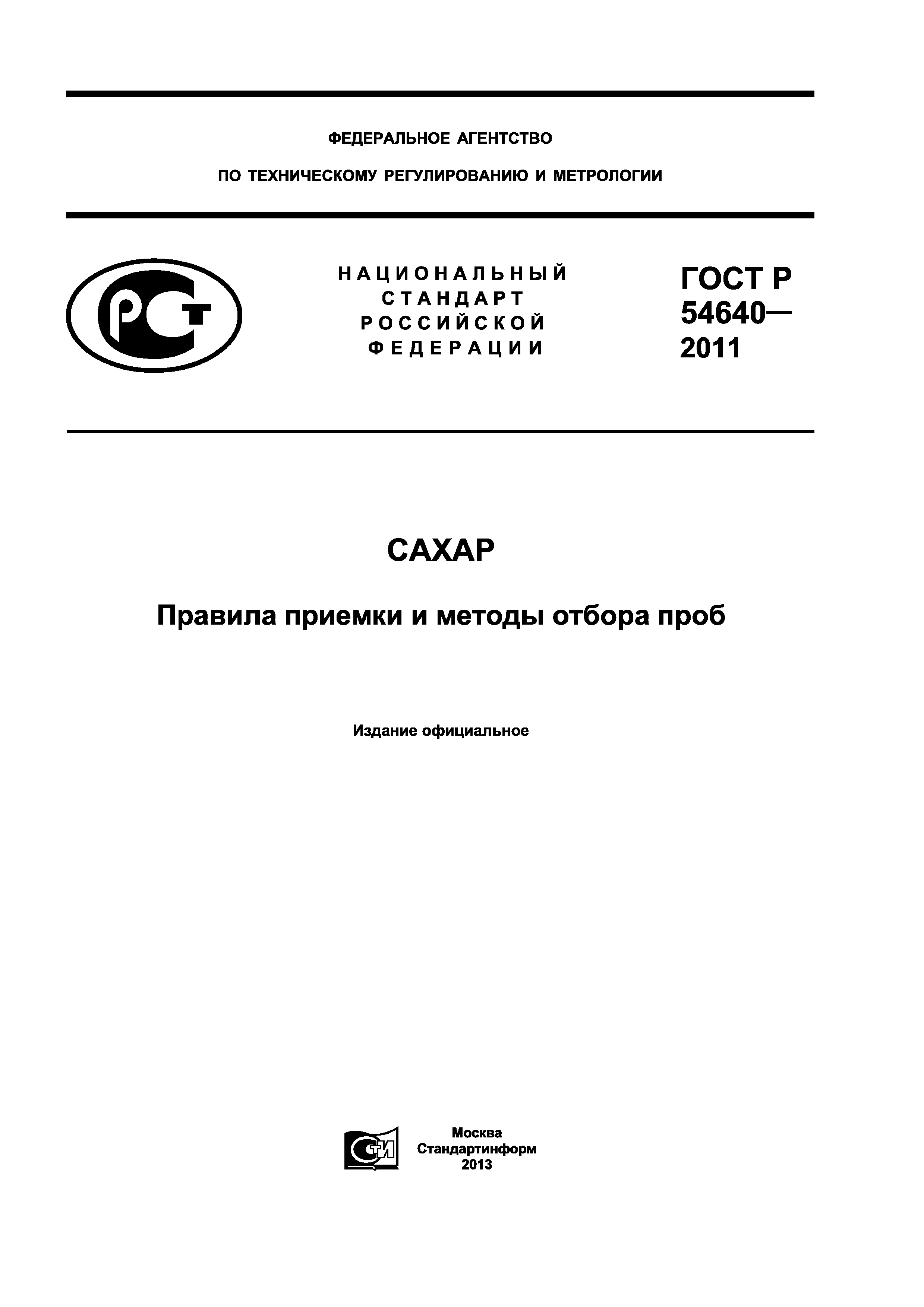 ФЕДЕРАЛЬНОЕ АГЕНТСТВО

ПО ТЕХНИЧЕСКОМУ РЕГУЛИРОВАНИЮ И МЕТРОЛОГИИ

РСТ

НАЦИОНАЛЬНЫЙ СТАНДАРТ РОССИЙСКОЙ ФЕДЕРАЦИИ

ГОСТ Р 54640— 2011

САХАР

Правила приемки и методы отбора проб

Издание официальное

СТИ

Москва
Стандартинформ
2013